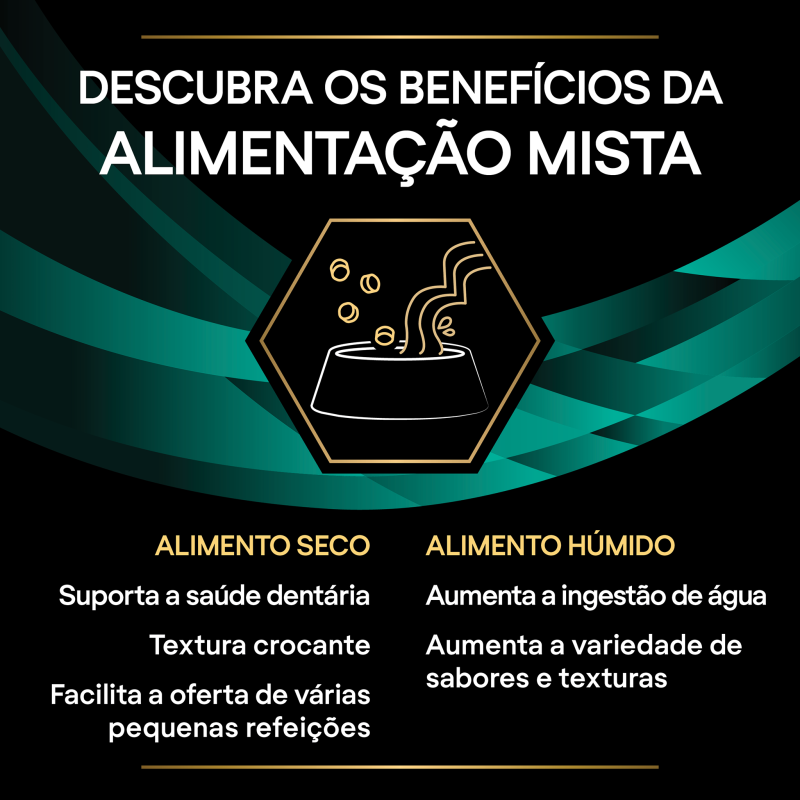 DESCUBRA OS BENEFÍCIOS DA ALIMENTAÇÃO MISTA

ALIMENTO SECO

Suporta a saúde dentária

Textura crocante

Facilita a oferta de várias pequenas refeições

ALIMENTO HÚMIDO

Aumenta a ingestão de água

Aumenta a variedade de sabores e texturas